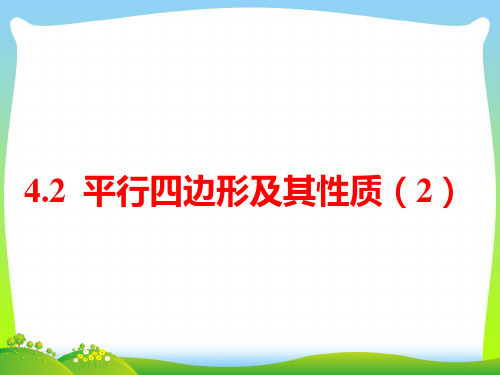 4.2 平行四边形及其性质（2）